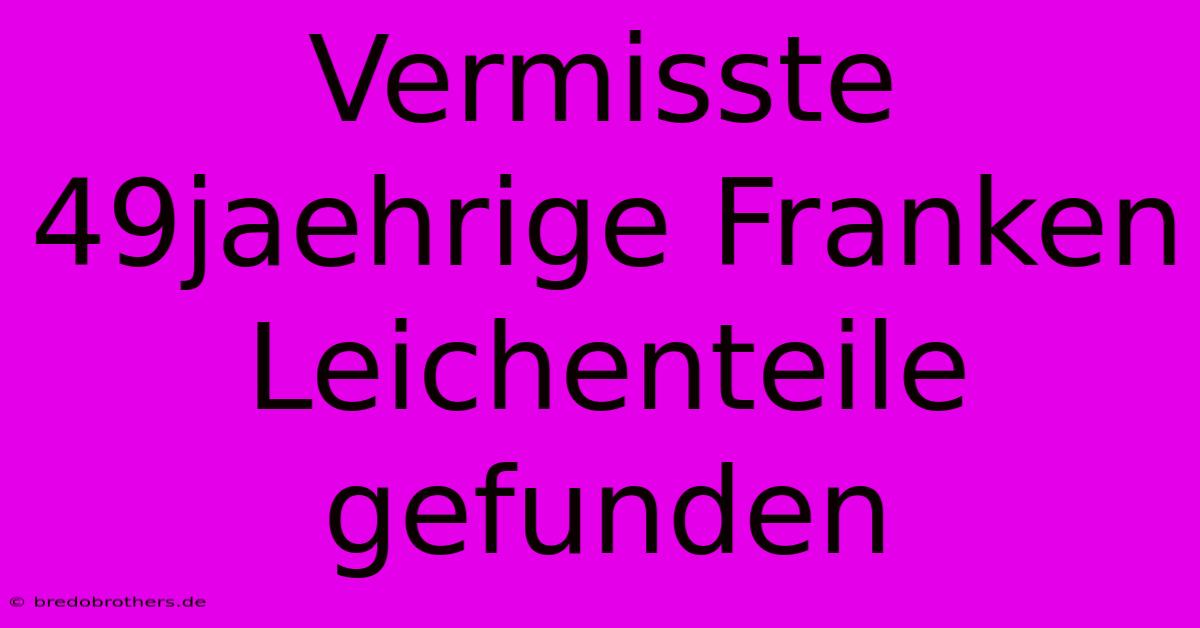 Vermisste 49jaehrige Franken Leichenteile gefunden

© bredobrothers.de